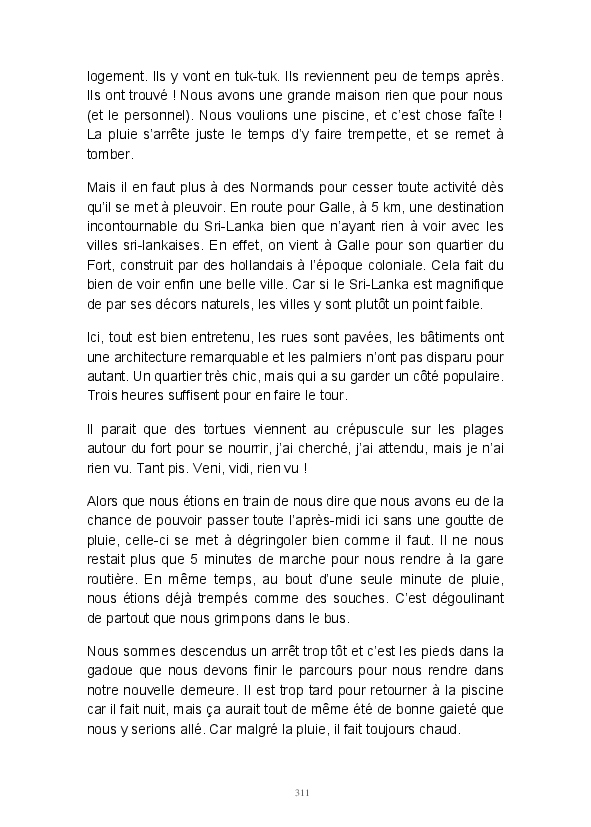 logement. Ils y vont en tuk-tuk. Ils reviennent peu de temps après. Ils ont trouvé ! Nous avons une grande maison rien que pour nous (et le personnel). Nous voulions une piscine, et c'est chose faîte ! La pluie s'arrête juste le temps d'y faire trempette, et se remet à tomber.

Mais il en faut plus à des Normands pour cesser toute activité dès qu'il se met à pleuvoir. En route pour Galle, à 5 km, une destination incontournable du Sri-Lanka bien que n'ayant rien à voir avec les villes sri-lankaises. En effet, on vient à Galle pour son quartier du Fort, construit par des hollandais à l'époque coloniale. Cela fait du bien de voir enfin une belle ville. Car si le Sri-Lanka est magnifique de par ses décors naturels, les villes y sont plutôt un point faible.

Ici, tout est bien entretenu, les rues sont pavées, les bâtiments ont une architecture remarquable et les palmiers n'ont pas disparu pour autant. Un quartier très chic, mais qui a su garder un côté populaire. Trois heures suffisent pour en faire le tour.

Il parait que des tortues viennent au crépuscule sur les plages autour du fort pour se nourrir, j'ai cherché, j'ai attendu, mais je n'ai rien vu. Tant pis. Veni, vidi, rien vu !

Alors que nous étions en train de nous dire que nous avons eu de la chance de pouvoir passer toute l'après-midi ici sans une goutte de pluie, celle-ci se met à dégringoler bien comme il faut. Il ne nous restait plus que 5 minutes de marche pour nous rendre à la gare routière. En même temps, au bout d'une seule minute de pluie, nous étions déjà trempés comme des souches. C'est dégoulinant de partout que nous grimpons dans le bus.

Nous sommes descendus un arrêt trop tôt et c'est les pieds dans la gadoue que nous devons finir le parcours pour nous rendre dans notre nouvelle demeure. Il est trop tard pour retourner à la piscine car il fait nuit, mais ça aurait tout de même été de bonne gaieté que nous y serions allé. Car malgré la pluie, il fait toujours chaud.

311